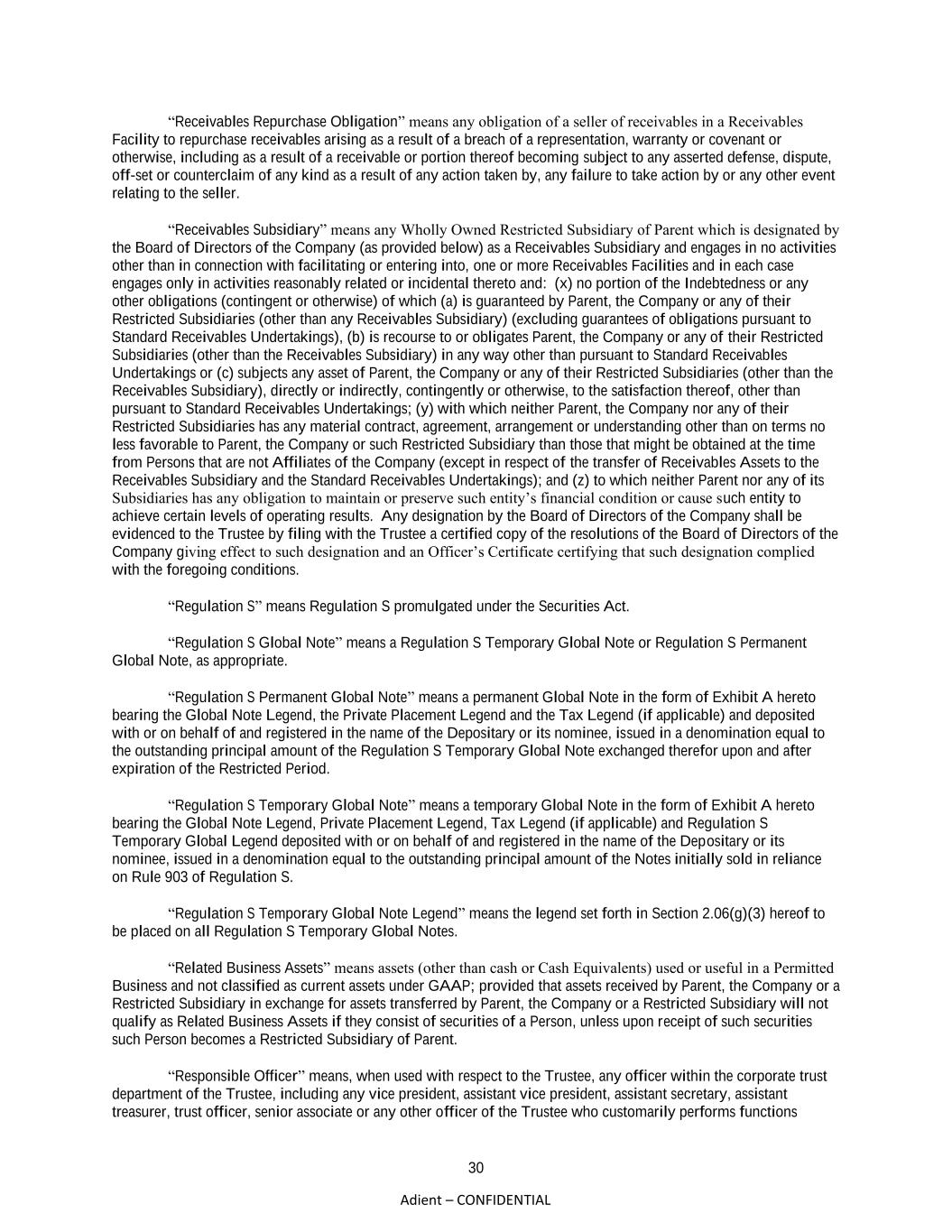 “Receivables Repurchase Obligation” means any obligation of a seller of receivables in a Receivables Facility to repurchase receivables arising as a result of a breach of a representation, warranty or covenant or otherwise, including as a result of a receivable or portion thereof becoming subject to any asserted defense, dispute, off-set or counterclaim of any kind as a result of any action taken by, any failure to take action by or any other event relating to the seller.

“Receivables Subsidiary” means any Wholly Owned Restricted Subsidiary of Parent which is designated by the Board of Directors of the Company (as provided below) as a Receivables Subsidiary and engages in no activities other than in connection with facilitating or entering into, one or more Receivables Facilities and in each case engages only in activities reasonably related or incidental thereto and: (x) no portion of the Indebtedness or any other obligations (contingent or otherwise) of which (a) is guaranteed by Parent, the Company or any of their Restricted Subsidiaries (other than any Receivables Subsidiary) (excluding guarantees of obligations pursuant to Standard Receivables Undertakings), (b) is recourse to or obligates Parent, the Company or any of their Restricted Subsidiaries (other than the Receivables Subsidiary) in any way other than pursuant to Standard Receivables Undertakings or (c) subjects any asset of Parent, the Company or any of their Restricted Subsidiaries (other than the Receivables Subsidiary), directly or indirectly, contingently or otherwise, to the satisfaction thereof, other than pursuant to Standard Receivables Undertakings; (y) with which neither Parent, the Company nor any of their Restricted Subsidiaries has any material contract, agreement, arrangement or understanding other than on terms no less favorable to Parent, the Company or such Restricted Subsidiary than those that might be obtained at the time from Persons that are not Affiliates of the Company (except in respect of the transfer of Receivables Assets to the Receivables Subsidiary and the Standard Receivables Undertakings); and (z) to which neither Parent nor any of its Subsidiaries has any obligation to maintain or preserve such entity’s financial condition or cause such entity to achieve certain levels of operating results. Any designation by the Board of Directors of the Company shall be evidenced to the Trustee by filing with the Trustee a certified copy of the resolutions of the Board of Directors of the Company giving effect to such designation and an Officer’s Certificate certifying that such designation complied with the foregoing conditions.

“Regulation S” means Regulation S promulgated under the Securities Act.

“Regulation S Global Note” means a Regulation S Temporary Global Note or Regulation S Permanent Global Note, as appropriate.

“Regulation S Permanent Global Note” means a permanent Global Note in the form of Exhibit A hereto bearing the Global Note Legend, the Private Placement Legend and the Tax Legend (if applicable) and deposited with or on behalf of and registered in the name of the Depositary or its nominee, issued in a denomination equal to the outstanding principal amount of the Regulation S Temporary Global Note exchanged therefor upon and after expiration of the Restricted Period.

“Regulation S Temporary Global Note” means a temporary Global Note in the form of Exhibit A hereto bearing the Global Note Legend, Private Placement Legend, Tax Legend (if applicable) and Regulation S Temporary Global Legend deposited with or on behalf of and registered in the name of the Depositary or its nominee, issued in a denomination equal to the outstanding principal amount of the Notes initially sold in reliance on Rule 903 of Regulation S.

“Regulation S Temporary Global Note Legend” means the legend set forth in Section 2.06(g)(3) hereof to be placed on all Regulation S Temporary Global Notes.

“Related Business Assets” means assets (other than cash or Cash Equivalents) used or useful in a Permitted Business and not classified as current assets under GAAP; provided that assets received by Parent, the Company or a Restricted Subsidiary in exchange for assets transferred by Parent, the Company or a Restricted Subsidiary will not qualify as Related Business Assets if they consist of securities of a Person, unless upon receipt of such securities such Person becomes a Restricted Subsidiary of Parent.

“Responsible Officer” means, when used with respect to the Trustee, any officer within the corporate trust department of the Trustee, including any vice president, assistant vice president, assistant secretary, assistant treasurer, trust officer, senior associate or any other officer of the Trustee who customarily performs functions

30

Adient – CONFIDENTIAL